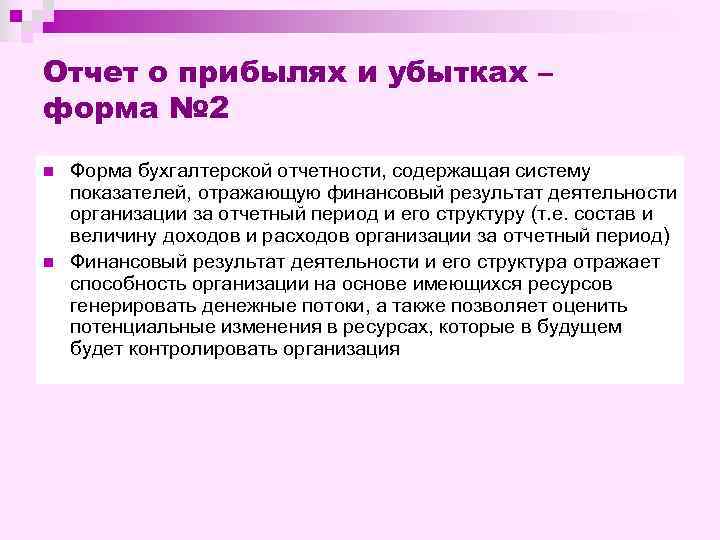 Отчет о прибылях и убытках – форма №2

Форма бухгалтерской отчетности, содержащая систему показателей, отражающую финансовый результат деятельности организации за отчетный период и его структуру (т.е. состав и величину доходов и расходов организации за отчетный период)

Финансовый результат деятельности и его структура отражает способность организации на основе имеющихся ресурсов генерировать денежные потоки, а также позволяет оценить потенциальные изменения в ресурсах, которые в будущем будет контролировать организация